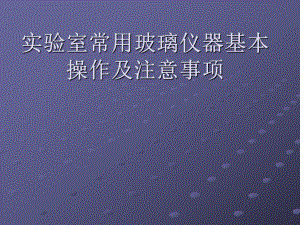 实验室常用玻璃仪器基本操作及注意事项